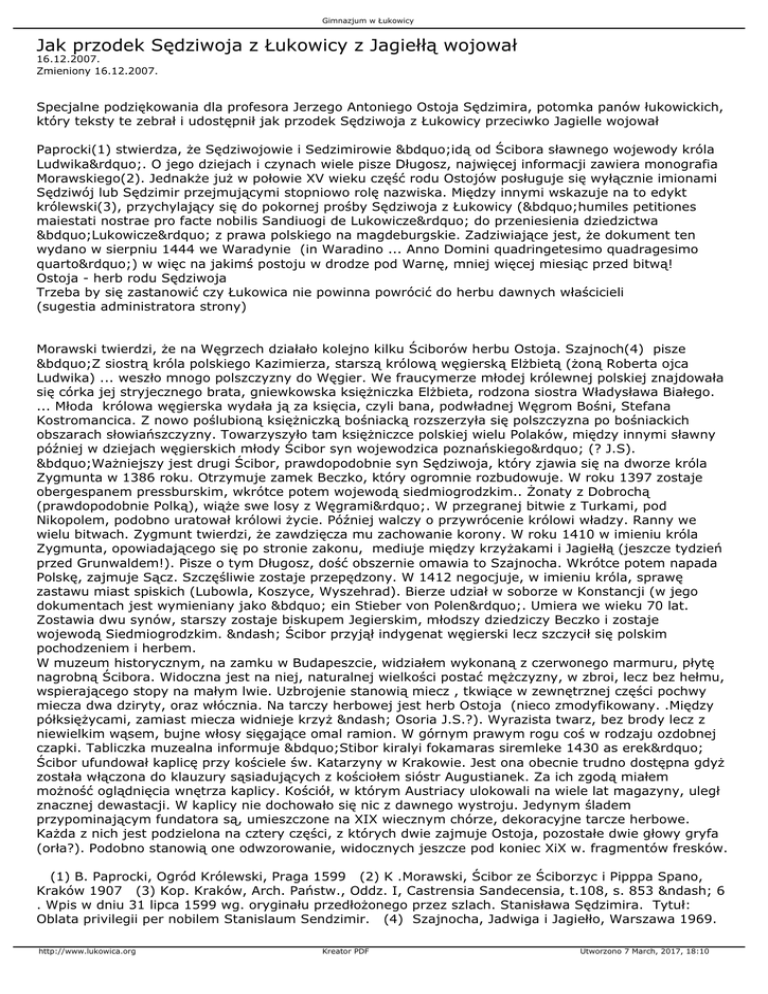 Gimnazjum w Łukowicy

Jak przodek Sędziwoja z Łukowicy z Jagiełłą wojował
16.12.2007.
Zmieniony 16.12.2007.

Specjalne podziękowania dla profesora Jerzego Antoniego Ostoja Sędzimira, potomka panów łukowickich, który teksty te zebrał i udostępnił jak przodek Sędziwoja z Łukowicy przeciwko Jagielle wojował

Paprocki(1) stwierdza, że Sędziwojowie i Sedzimirowie &bdquo;idą od Ścibora sławnego wojewody króla Ludwika&rdquo;. O jego dziejach i czynach wiele pisze Długosz, najwięcej informacji zawiera monografia Morawskiego(2). Jednakże już w połowie XV wieku część rodu Ostojów posługuje się wyłącznie imionami Sędziwój lub Sędzimir przejmującymi stopniowo rolę nazwiska. Między innymi wskazuje na to edykt królewski(3), przychylający się do pokornej prośby Sędziwoja z Łukowicy (&bdquo;humiles petitiones maiestati nostrae pro facte nobilis Sandiuogi de Lukowicze&rdquo; do przeniesienia dziedzictwa &bdquo;Lukowicze&rdquo; z prawa polskiego na magdeburgskie. Zadziwiające jest, że dokument ten wydano w sierpniu 1444 we Waradynie (in Waradino ... Anno Domini quadringetesimo quadragesimo quarto&rdquo;) w więc na jakimś postoju w drodze pod Warnę, mniej więcej miesiąc przed bitwą!
Ostoja - herb rodu Sędziwoja
Trzeba by się zastanowić czy Łukowica nie powinna powrócić do herbu dawnych właścicieli
(sugestia administratora strony)

Morawski twierdzi, że na Węgrzech działało kolejno kilku Ściborów herbu Ostoja. Szajnoch(4) pisze &bdquo;Z siostrą króla polskiego Kazimierza, starszą królową węgierską Elżbietą (żoną Roberta ojca Ludwika) ... weszło mnogo polszczyzny do Węgier. We fraucymerze młodej królewnej polskiej znajdowała się córka jej stryjecznego brata, gniewkowska księżniczka Elżbieta, rodzona siostra Władysława Białego. ... Młoda królowa węgierska wydała ją za księcia, czyli bana, podwładnej Węgrom Bośni, Stefana Kostromancica. Z nowo poślubioną księżniczką bośniacką rozszerzyła się polszczyzna po bośniackich obszarach słowiańszczyzny. Towarzyszyło tam księżniczce polskiej wielu Polaków, między innymi sławny później w dziejach węgierskich młody Ścibor syn wojewodzica poznańskiego&rdquo; (? J.S). &bdquo;Ważniejszy jest drugi Ścibor, prawdopodobnie syn Sędziwoja, który zjawia się na dworze króla Zygmunta w 1386 roku. Otrzymuje zamek Beczko, który ogromnie rozbudowuje. W roku 1397 zostaje obergespanem pressburskim, wkrótce potem wojewodą siedmiogrodzkim.. Żonaty z Dobrochą (prawdopodobnie Polką), wiąże swe losy z Węgrami&rdquo;. W przegranej bitwie z Turkami, pod Nikopolem, podobno uratował królowi życie. Później walczy o przywrócenie królowi władzy. Ranny we wielu bitwach. Zygmunt twierdzi, że zawdzięcza mu zachowanie korony. W roku 1410 w imieniu króla Zygmunta, opowiadającego się po stronie zakonu, mediuje między krzyżakami i Jagiełłą (jeszcze tydzień przed Grunwaldem!). Pisze o tym Długosz, dość obszernie omawia to Szajnocha. Wkrótce potem napada Polskę, zajmuje Sącz. Szczęśliwie zostaje przepędzony. W 1412 negocjuje, w imieniu króla, sprawę zastawu miast spiskich (Lubowla, Koszyce, Wyszehrad). Bierze udział w soborze w Konstancji (w jego dokumentach jest wymieniany jako &bdquo; ein Stieber von Polen&rdquo;. Umiera we wieku 70 lat. Zostawia dwu synów, starszy zostaje biskupem Jegierskim, młodszy dziedziczy Beczko i zostaje wojewodą Siedmiogrodzkim. &ndash; Ścibor przyjął indygenat węgierski lecz szczycił się polskim pochodzeniem i herbem.
W muzeum historycznym, na zamku w Budapeszcie, widziałem wykonaną z czerwonego marmuru, płytę nagrobną Ścibora. Widoczna jest na niej, naturalnej wielkości postać mężczyzny, w zbroi, lecz bez hełmu, wspierającego stopy na małym lwie. Uzbrojenie stanowią miecz , tkwiące w zewnętrznej części pochwy miecza dwa dziryty, oraz włócznia. Na tarczy herbowej jest herb Ostoja (nieco zmodyfikowany. .Między półksiężycami, zamiast miecza widnieje krzyż &ndash; Osoria J.S.?). Wyrazista twarz, bez brody lecz z niewielkim wąsem, bujne włosy sięgające omal ramion. W górnym prawym rogu coś w rodzaju ozdobnej czapki. Tabliczka muzealna informuje &bdquo;Stibor kiralyi fokamaras siremleke 1430 as erek&rdquo; Ścibor ufundował kaplicę przy kościele św. Katarzyny w Krakowie. Jest ona obecnie trudno dostępna gdyż została włączona do klauzury sąsiadujących z kościołem sióstr Augustianek. Za ich zgodą miałem możność oglądnięcia wnętrza kaplicy. Kościół, w którym Austriacy ulokowali na wiele lat magazyny, uległ znacznej dewastacji. W kaplicy nie dochowało się nic z dawnego wystroju. Jedynym śladem przypominającym fundatora są, umieszczone na XIX wiecznym chórze, dekoracyjne tarcze herbowe. Każda z nich jest podzielona na cztery części, z których dwie zajmuje Ostoja, pozostałe dwie głowy gryfa (orła?). Podobno stanowią one odwzorowanie, widocznych jeszcze pod koniec XiX w. fragmentów fresków.

(1) B. Paprocki, Ogród Królewski, Praga 1599 (2) K .Morawski, Ścibor ze Ściborzyc i Pipppa Spano, Kraków 1907 (3) Kop. Kraków, Arch. Państw., Oddz. I, Castrensia Sandecensia, t.108, s. 853 &ndash; 6 . Wpis w dniu 31 lipca 1599 wg. oryginału przedłożonego przez szlach. Stanisława Sędzimira. Tytuł: Oblata privilegii per nobilem Stanislaum Sendzimir. (4) Szajnocha, Jadwiga i Jagiełło, Warszawa 1969.

http://www.lukowica.org Kreator PDF Utworzono 7 March, 2017, 18:10